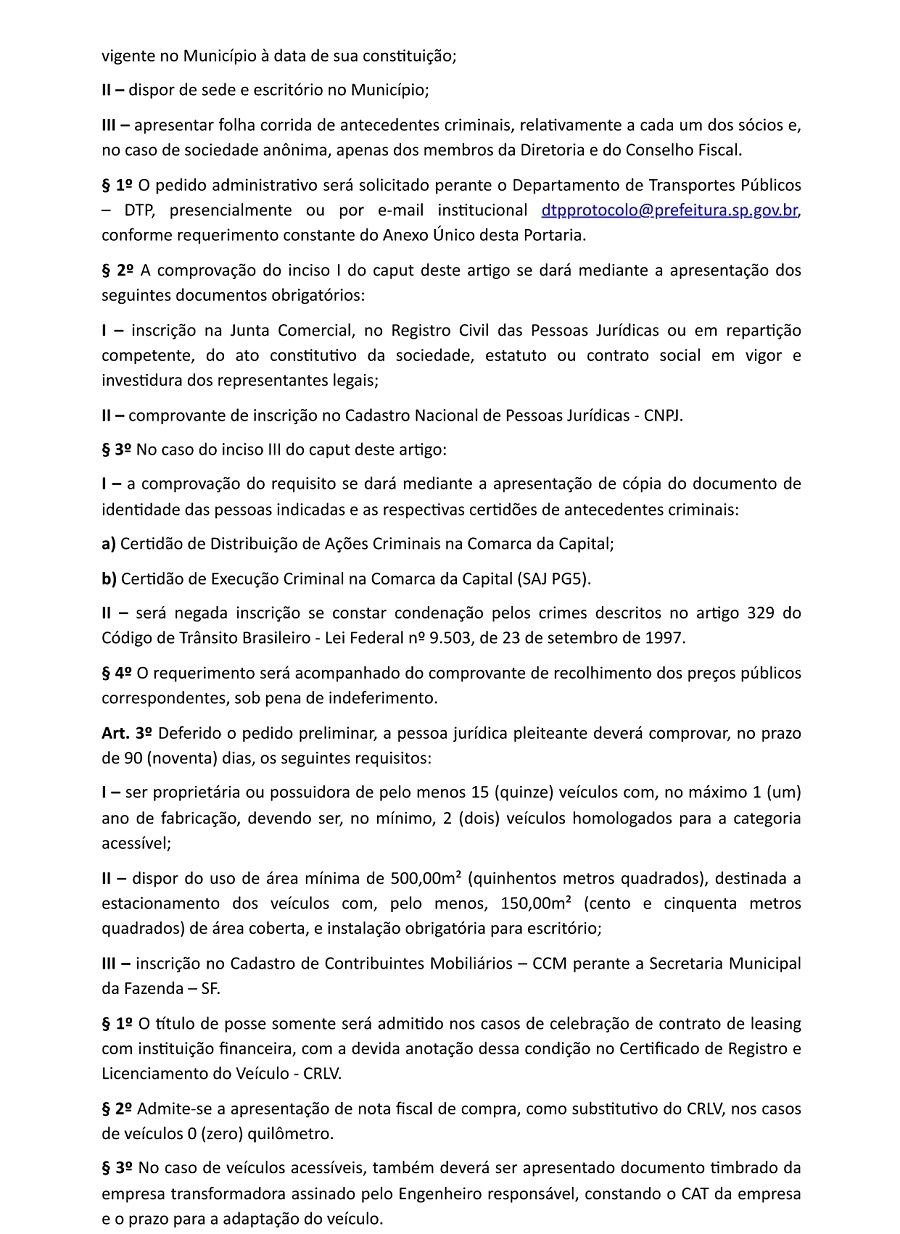 vigente no Município à data de sua constituição;

II – dispor de sede e escritório no Município;

III – apresentar folha corrida de antecedentes criminais, relativamente a cada um dos sócios e, no caso de sociedade anônima, apenas dos membros da Diretoria e do Conselho Fiscal.

§ 1º O pedido administrativo será solicitado perante o Departamento de Transportes Públicos – DTP, presencialmente ou por e-mail institucional dtpprotocolo@prefeitura.sp.gov.br, conforme requerimento constante do Anexo Único desta Portaria.

§ 2º A comprovação do inciso I do caput deste artigo se dará mediante a apresentação dos seguintes documentos obrigatórios:

I – inscrição na Junta Comercial, no Registro Civil das Pessoas Jurídicas ou em repartição competente, do ato constitutivo da sociedade, estatuto ou contrato social em vigor e investidura dos representantes legais;

II – comprovante de inscrição no Cadastro Nacional de Pessoas Jurídicas - CNPJ.

§ 3º No caso do inciso III do caput deste artigo:

I – a comprovação do requisito se dará mediante a apresentação de cópia do documento de identidade das pessoas indicadas e as respectivas certidões de antecedentes criminais:

a) Certidão de Distribuição de Ações Criminais na Comarca da Capital;

b) Certidão de Execução Criminal na Comarca da Capital (SAJ PG5).

II – será negada inscrição se constar condenação pelos crimes descritos no artigo 329 do Código de Trânsito Brasileiro - Lei Federal nº 9.503, de 23 de setembro de 1997.

§ 4º O requerimento será acompanhado do comprovante de recolhimento dos preços públicos correspondentes, sob pena de indeferimento.

Art. 3º Deferido o pedido preliminar, a pessoa jurídica pleiteante deverá comprovar, no prazo de 90 (noventa) dias, os seguintes requisitos:

I – ser proprietária ou possuidora de pelo menos 15 (quinze) veículos com, no máximo 1 (um) ano de fabricação, devendo ser, no mínimo, 2 (dois) veículos homologados para a categoria acessível;

II – dispor do uso de área mínima de 500,00m² (quinhentos metros quadrados), destinada a estacionamento dos veículos com, pelo menos, 150,00m² (cento e cinquenta metros quadrados) de área coberta, e instalação obrigatória para escritório;

III – inscrição no Cadastro de Contribuintes Mobiliários – CCM perante a Secretaria Municipal da Fazenda – SF.

§ 1º O título de posse somente será admitido nos casos de celebração de contrato de leasing com instituição financeira, com a devida anotação dessa condição no Certificado de Registro e Licenciamento do Veículo - CRLV.

§ 2º Admite-se a apresentação de nota fiscal de compra, como substitutivo do CRLV, nos casos de veículos 0 (zero) quilômetro.

§ 3º No caso de veículos acessíveis, também deverá ser apresentado documento timbrado da empresa transformadora assinado pelo Engenheiro responsável, constando o CAT da empresa e o prazo para a adaptação do veículo.